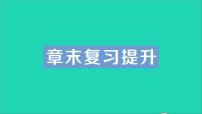 章末复习提升